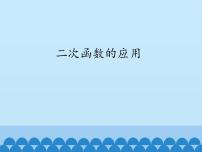 二次函数的应用